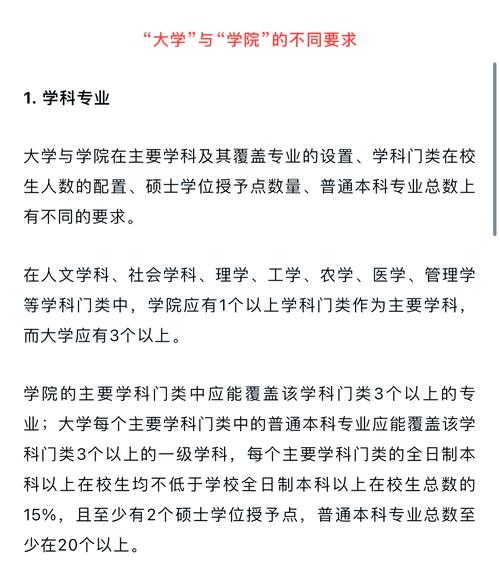 “大学”与“学院”的不同要求

1. 学科专业

大学与学院在主要学科及其覆盖专业的设置、学科门类在校生人数的配置、硕士学位授予点数量、普通本科专业总数上有不同的要求。

在人文学科、社会学科、理学、工学、农学、医学、管理学等学科门类中，学院应有1个以上学科门类作为主要学科，而大学应有3个以上。

学院的主要学科门类中应能覆盖该学科门类3个以上的专业；大学每个主要学科门类中的普通本科专业应能覆盖该学科门类3个以上的一级学科，每个主要学科门类的全日制本科以上在校生均不低于学校全日制本科以上在校生总数的15%，且至少有2个硕士学位授予点，普通本科专业总数至少在20个以上。